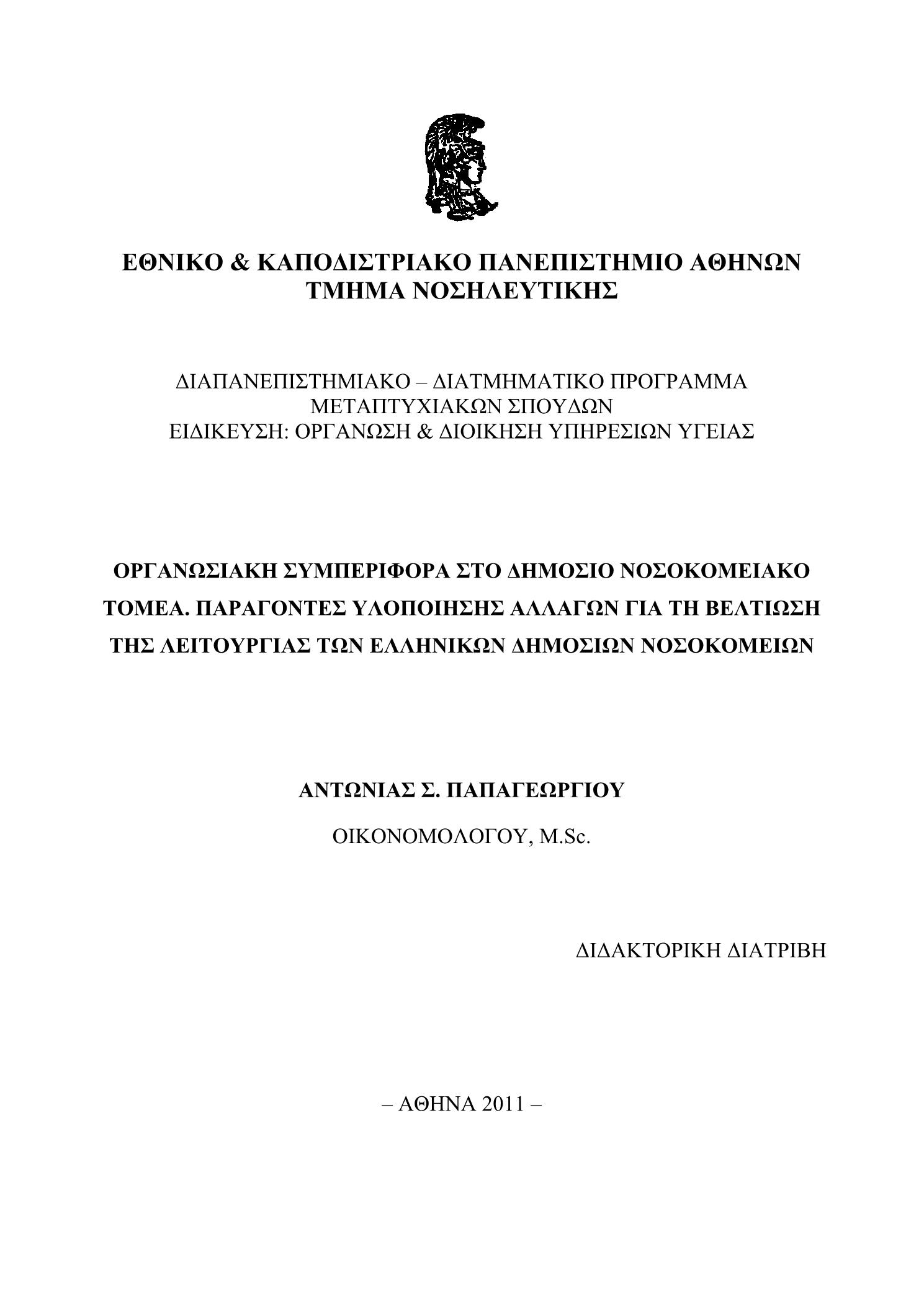 ΕΘΝΙΚΟ & ΚΑΠΟΔΙΣΤΡΙΑΚΟ ΠΑΝΕΠΙΣΤΗΜΙΟ ΑΘΗΝΩΝ
ΤΜΗΜΑ ΝΟΣΗΛΕΥΤΙΚΗΣ

ΔΙΑΠΑΝΕΠΙΣΤΗΜΙΑΚΟ – ΔΙΑΤΜΗΜΑΤΙΚΟ ΠΡΟΓΡΑΜΜΑ
ΜΕΤΑΠΤΥΧΙΑΚΩΝ ΣΠΟΥΔΩΝ
ΕΙΔΙΚΕΥΣΗ: ΟΡΓΑΝΩΣΗ & ΔΙΟΙΚΗΣΗ ΥΠΗΡΕΣΙΩΝ ΥΓΕΙΑΣ

ΟΡΓΑΝΩΣΙΑΚΗ ΣΥΜΠΕΡΙΦΟΡΑ ΣΤΟ ΔΗΜΟΣΙΟ ΝΟΣΟΚΟΜΕΙΑΚΟ ΤΟΜΕΑ. ΠΑΡΑΓΟΝΤΕΣ ΥΛΟΠΟΙΗΣΗΣ ΑΛΛΑΓΩΝ ΓΙΑ ΤΗ ΒΕΛΤΙΩΣΗ ΤΗΣ ΛΕΙΤΟΥΡΓΙΑΣ ΤΩΝ ΕΛΛΗΝΙΚΩΝ ΔΗΜΟΣΙΩΝ ΝΟΣΟΚΟΜΕΙΩΝ

ΑΝΤΩΝΙΑΣ Σ. ΠΑΠΑΓΕΩΡΓΙΟΥ

ΟΙΚΟΝΟΜΟΛΟΓΟΥ, M.Sc.

ΔΙΔΑΚΤΟΡΙΚΗ ΔΙΑΤΡΙΒΗ

– ΑΘΗΝΑ 2011 –